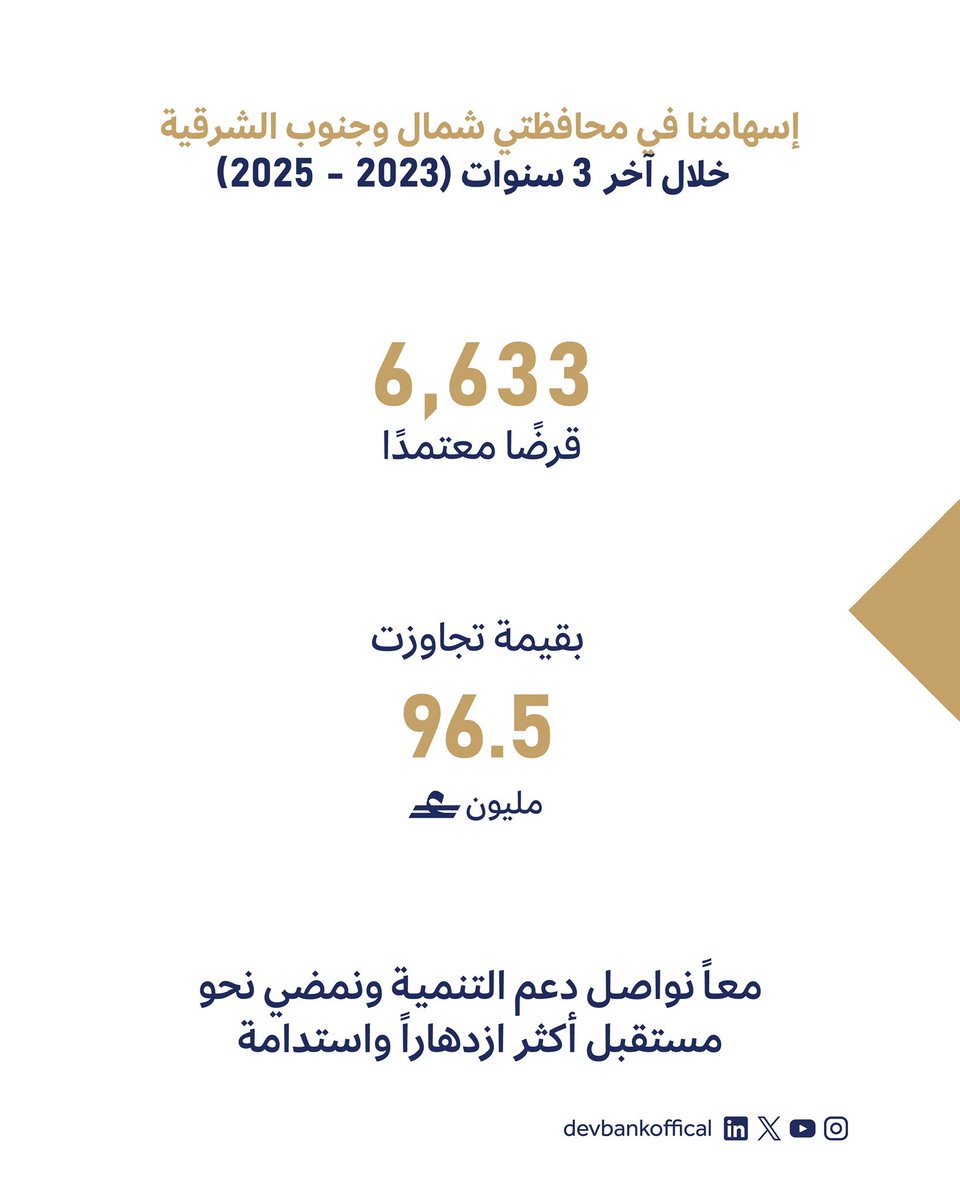 إسهامنا في محافظتي شمال وجنوب الشرقية
خلال آخر 3 سنوات (2023 - 2025)

6,633
قرضًا معتمدًا

بقيمة تجاوزت
96.5
مليون

معاً نواصل دعم التنمية ونمضي نحو مستقبل أكثر ازدهاراً واستدامة

devbankoffical